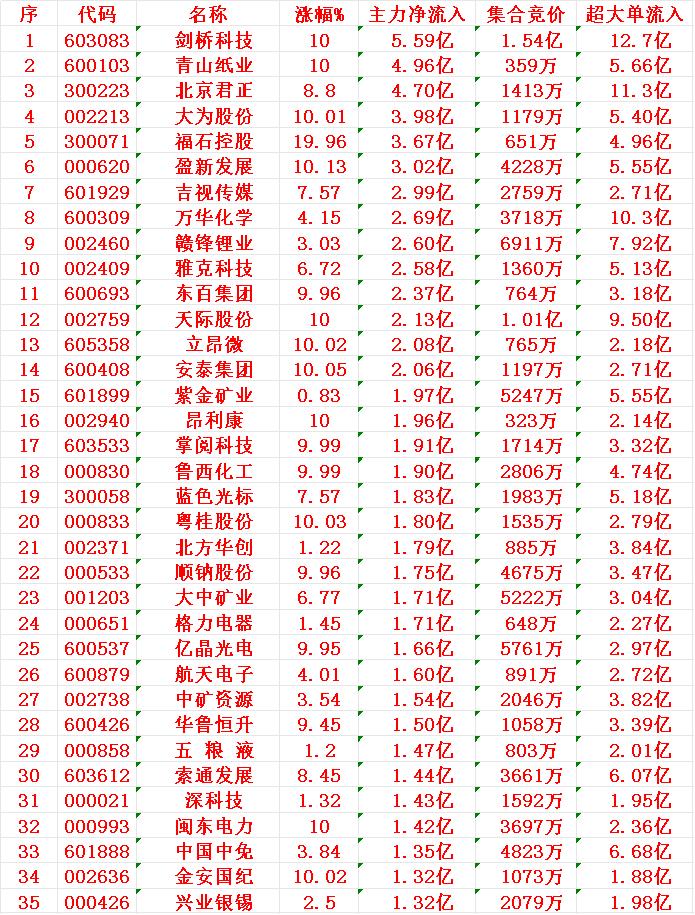 | 序 | 代码 | 名称 | 涨幅% | 主力净流入 | 集合竞价 | 超大单流入 |
|---|---|---|---|---|---|---|
| 1 | 603083 | 剑桥科技 | 10 | 5.59亿 | 1.54亿 | 12.7亿 |
| 2 | 600103 | 青山纸业 | 10 | 4.96亿 | 359万 | 5.66亿 |
| 3 | 300223 | 北京君正 | 8.8 | 4.70亿 | 1413万 | 11.3亿 |
| 4 | 002213 | 大为股份 | 10.01 | 3.98亿 | 1179万 | 5.40亿 |
| 5 | 300071 | 福石控股 | 19.96 | 3.67亿 | 651万 | 4.96亿 |
| 6 | 000620 | 盈新发展 | 10.13 | 3.02亿 | 4228万 | 5.55亿 |
| 7 | 601929 | 吉视传媒 | 7.57 | 2.99亿 | 2759万 | 2.71亿 |
| 8 | 600309 | 万华化学 | 4.15 | 2.69亿 | 3718万 | 10.3亿 |
| 9 | 002460 | 赣锋锂业 | 3.03 | 2.60亿 | 6911万 | 7.92亿 |
| 10 | 002409 | 雅克科技 | 6.72 | 2.58亿 | 1360万 | 5.13亿 |
| 11 | 600693 | 东百集团 | 9.96 | 2.37亿 | 764万 | 3.18亿 |
| 12 | 002759 | 天际股份 | 10 | 2.13亿 | 1.01亿 | 9.50亿 |
| 13 | 605358 | 立昂微 | 10.02 | 2.08亿 | 765万 | 2.18亿 |
| 14 | 600408 | 安泰集团 | 10.05 | 2.06亿 | 1197万 | 2.71亿 |
| 15 | 601899 | 紫金矿业 | 0.83 | 1.97亿 | 5247万 | 5.55亿 |
| 16 | 002940 | 昂利康 | 10 | 1.96亿 | 323万 | 2.14亿 |
| 17 | 603533 | 掌阅科技 | 9.99 | 1.91亿 | 1714万 | 3.32亿 |
| 18 | 000830 | 鲁西化工 | 9.99 | 1.90亿 | 2806万 | 4.74亿 |
| 19 | 300058 | 蓝色光标 | 7.57 | 1.83亿 | 1983万 | 5.18亿 |
| 20 | 000833 | 粤桂股份 | 10.03 | 1.80亿 | 1535万 | 2.79亿 |
| 21 | 002371 | 北方华创 | 1.22 | 1.79亿 | 885万 | 3.84亿 |
| 22 | 000533 | 顺钠股份 | 9.96 | 1.75亿 | 4675万 | 3.47亿 |
| 23 | 001203 | 大中矿业 | 6.77 | 1.71亿 | 5222万 | 3.04亿 |
| 24 | 000651 | 格力电器 | 1.45 | 1.71亿 | 648万 | 2.27亿 |
| 25 | 600537 | 亿晶光电 | 9.95 | 1.66亿 | 5761万 | 2.97亿 |
| 26 | 600879 | 航天电子 | 4.01 | 1.60亿 | 891万 | 2.72亿 |
| 27 | 002738 | 中矿资源 | 3.54 | 1.54亿 | 2046万 | 3.82亿 |
| 28 | 600426 | 华鲁恒升 | 9.45 | 1.50亿 | 1058万 | 3.39亿 |
| 29 | 000858 | 五 粮 液 | 1.2 | 1.47亿 | 803万 | 2.01亿 |
| 30 | 603612 | 索通发展 | 8.45 | 1.44亿 | 3661万 | 6.07亿 |
| 31 | 000021 | 深科技 | 1.32 | 1.43亿 | 1592万 | 1.95亿 |
| 32 | 000993 | 闽东电力 | 10 | 1.42亿 | 3697万 | 2.36亿 |
| 33 | 601888 | 中国中免 | 3.84 | 1.35亿 | 4823万 | 6.68亿 |
| 34 | 002636 | 金安国纪 | 10.02 | 1.32亿 | 1073万 | 1.88亿 |
| 35 | 000426 | 兴业银锡 | 2.5 | 1.32亿 | 2079万 | 1.98亿 |